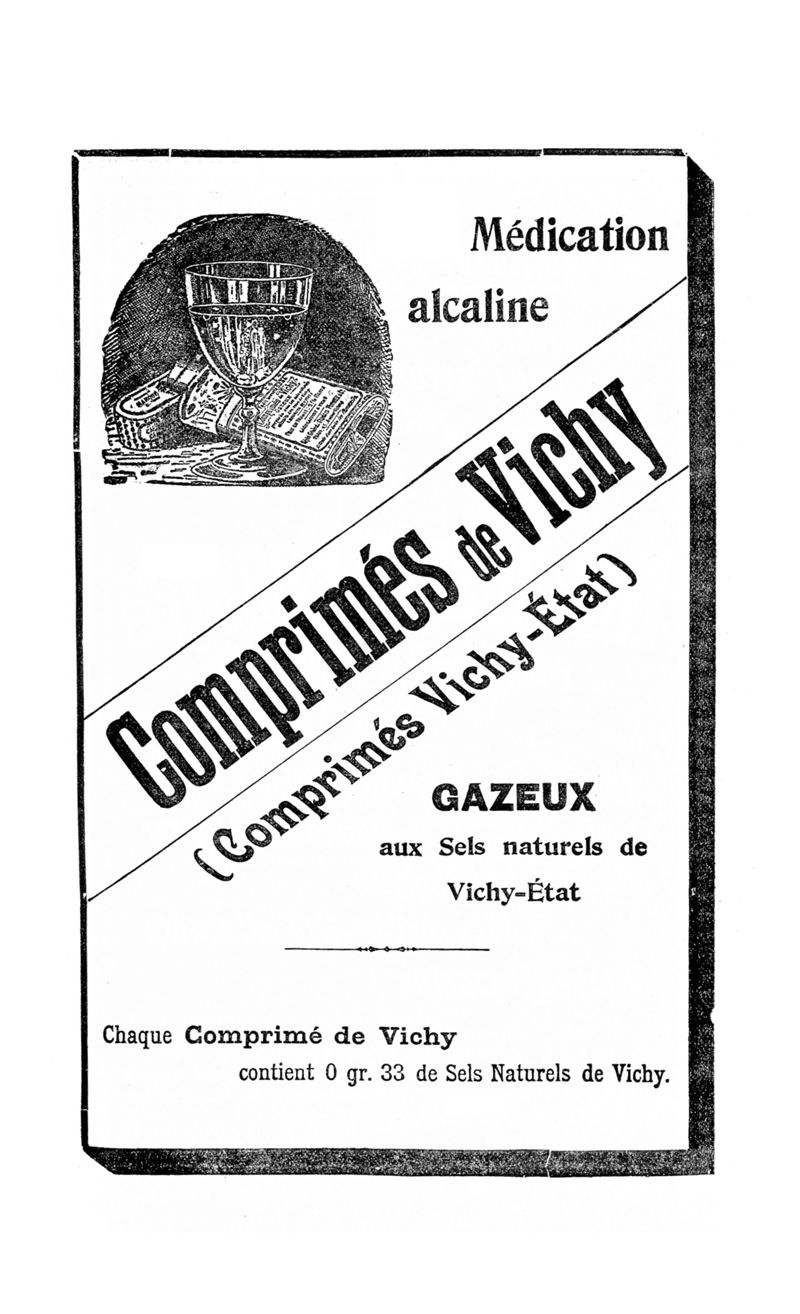 Médication alcaline

Comprimés de Vichy

(Comprimés Vichy-État)

GAZEUX

aux Sels naturels de Vichy-État

Chaque Comprimé de Vichy contient 0 gr. 33 de Sels Naturels de Vichy.